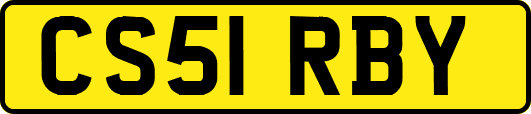 CS51 RBY